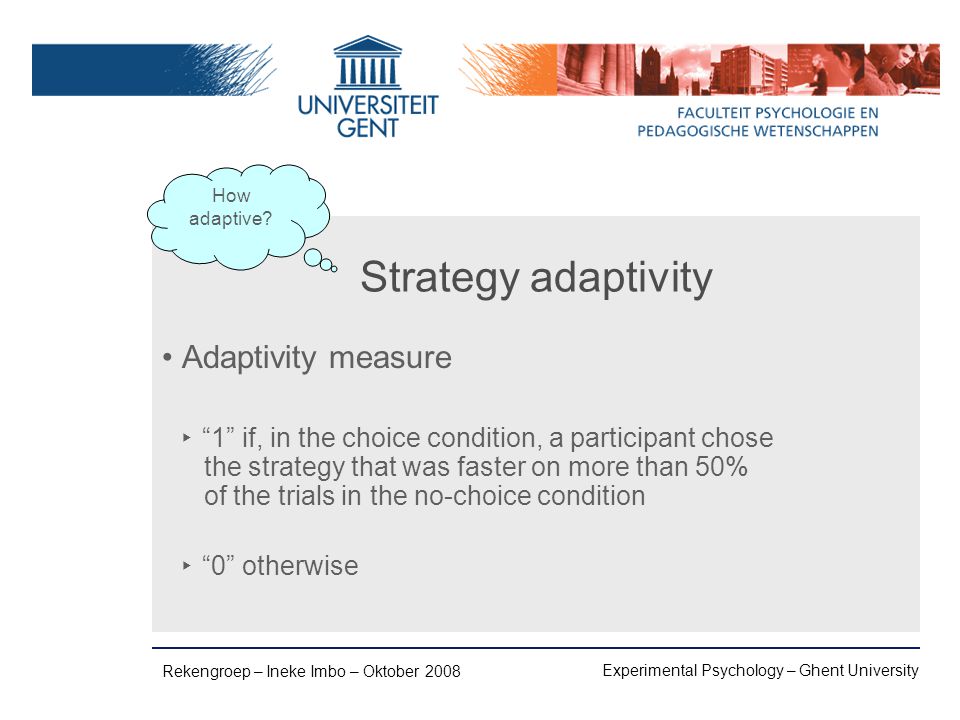 UNIVERSITEIT GENT

FACULTEIT PSYCHOLOGIE EN PEDAGOGISCHE WETENSCHAPPEN

How adaptive?

Strategy adaptivity

• Adaptivity measure

‣ “1” if, in the choice condition, a participant chose the strategy that was faster on more than 50% of the trials in the no-choice condition

‣ “0” otherwise

Rekengroep – Ineke Imbo – Oktober 2008

Experimental Psychology – Ghent University